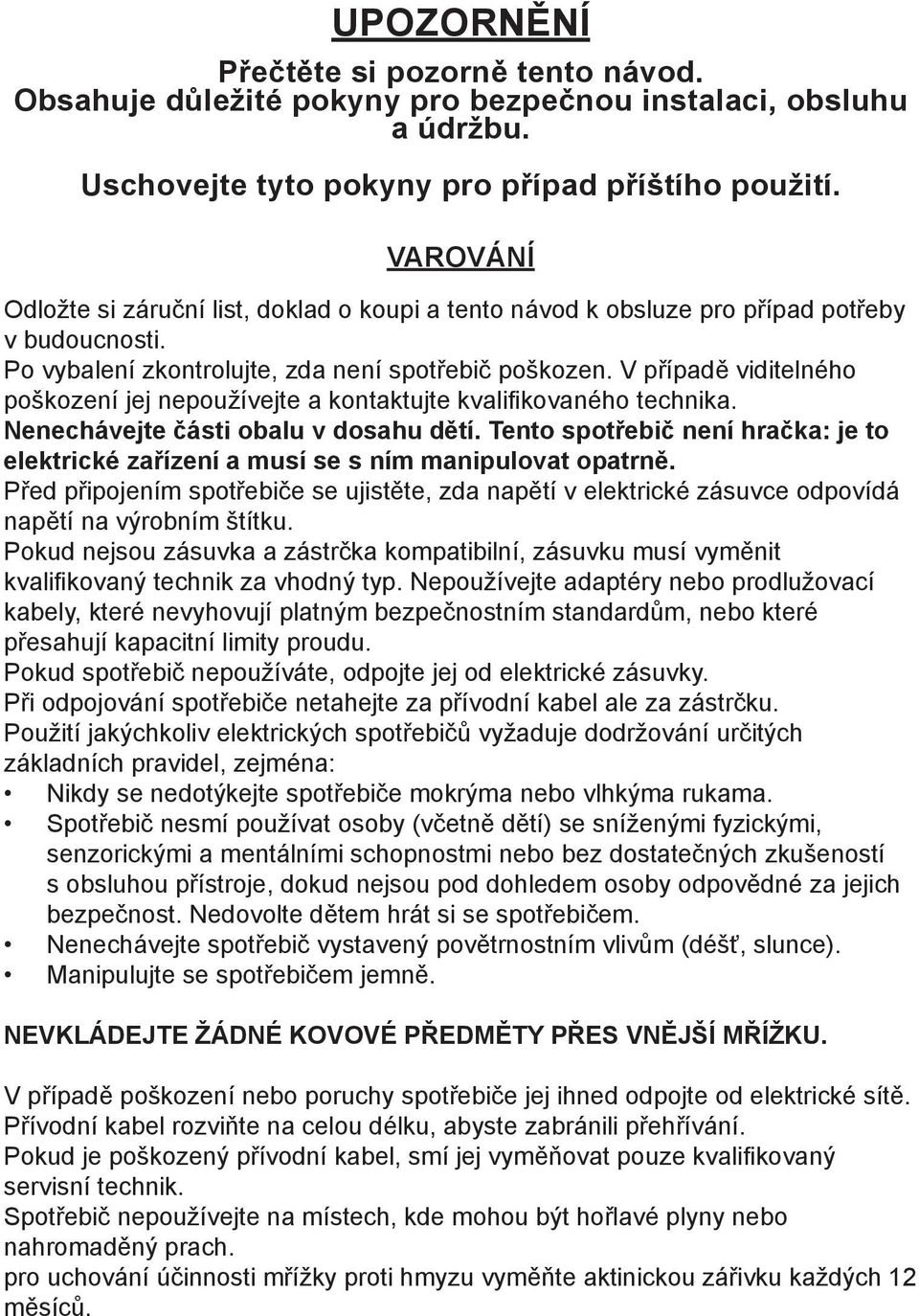 UPOZORNĚNÍ

Přečtěte si pozorně tento návod. Obsahuje důležité pokyny pro bezpečnou instalaci, obsluhu a údržbu.

Uschovejte tyto pokyny pro případ příštího použití.

VAROVÁNÍ

Odložte si záruční list, doklad o koupi a tento návod k obsluze pro případ potřeby v budoucnosti.
Po vybalení zkontrolujte, zda není spotřebič poškozen. V případě viditelného poškození jej nepoužívejte a kontaktujte kvalifikovaného technika.
Nenechávejte části obalu v dosahu dětí. Tento spotřebič není hračka: je to elektrické zařízení a musí se s ním manipulovat opatrně.
Před připojením spotřebiče se ujistěte, zda napětí v elektrické zásuvce odpovídá napětí na výrobním štítku.
Pokud nejsou zásuvka a zástrčka kompatibilní, zásuvku musí vyměnit kvalifikovaný technik za vhodný typ. Nepoužívejte adaptéry nebo prodlužovací kabely, které nevyhovují platným bezpečnostním standardům, nebo které přesahují kapacitní limity proudu.
Pokud spotřebič nepoužíváte, odpojte jej od elektrické zásuvky.
Při odpojování spotřebiče netahejte za přívodní kabel ale za zástrčku.
Použití jakýchkoliv elektrických spotřebičů vyžaduje dodržování určitých základních pravidel, zejména:
• Nikdy se nedotýkejte spotřebiče mokrýma nebo vlhkýma rukama.
• Spotřebič nesmí používat osoby (včetně dětí) se sníženými fyzickými, senzorickými a mentálními schopnostmi nebo bez dostatečných zkušeností s obsluhou přístroje, dokud nejsou pod dohledem osoby odpovědné za jejich bezpečnost. Nedovolte dětem hrát si se spotřebičem.
• Nenechávejte spotřebič vystavený povětrnostním vlivům (déšť, slunce).
• Manipulujte se spotřebičem jemně.

NEVKLÁDEJTE ŽÁDNÉ KOVOVÉ PŘEDMĚTY PŘES VNĚJŠÍ MŘÍŽKU.

V případě poškození nebo poruchy spotřebiče jej ihned odpojte od elektrické sítě.
Přívodní kabel rozviňte na celou délku, abyste zabránili přehřívání.
Pokud je poškozený přívodní kabel, smí jej vyměňovat pouze kvalifikovaný servisní technik.
Spotřebič nepoužívejte na místech, kde mohou být hořlavé plyny nebo nahromaděný prach.
pro uchování účinnosti mřížky proti hmyzu vyměňte aktinickou zářivku každých 12 měsíců.